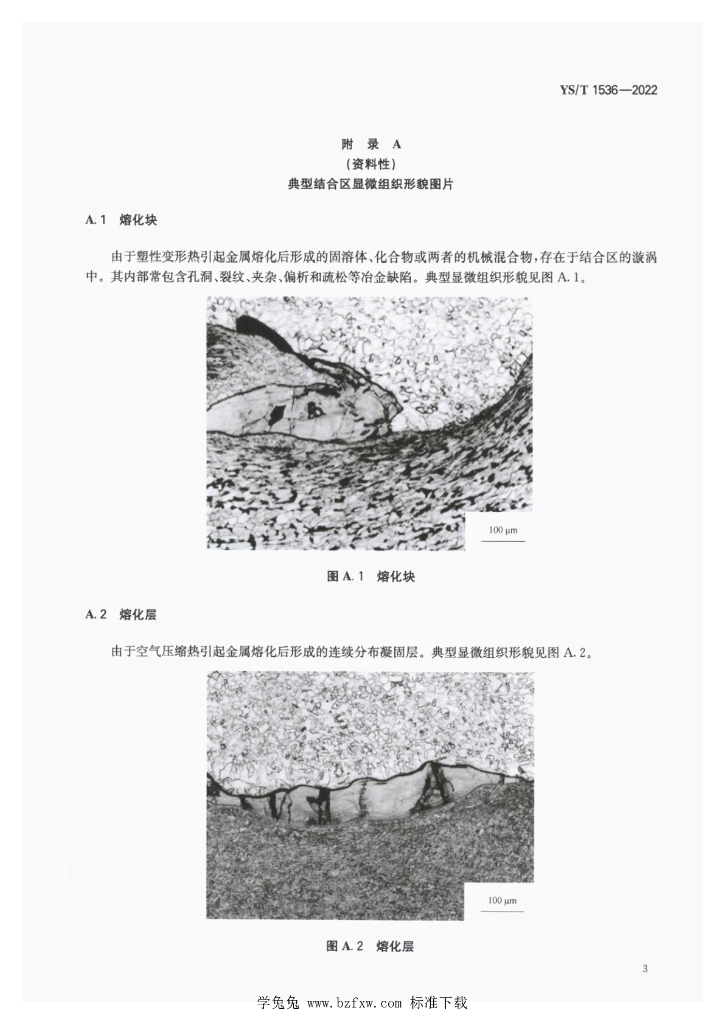 YS/T 1536—2022

附 录 A
（资料性）
典型结合区显微组织形貌图片

A.1 熔化块

由于塑性变形热引起金属熔化后形成的固溶体、化合物或两者的机械混合物，存在于结合区的漩涡中。其内部常包含孔洞、裂纹、夹杂、偏析和疏松等冶金缺陷。典型显微组织形貌见图 A.1。

100 μm

图 A.1 熔化块

A.2 熔化层

由于空气压缩热引起金属熔化后形成的连续分布凝固层。典型显微组织形貌见图 A.2。

100 μm

图 A.2 熔化层

3

学兔兔 www.bzfxw.com 标准下载